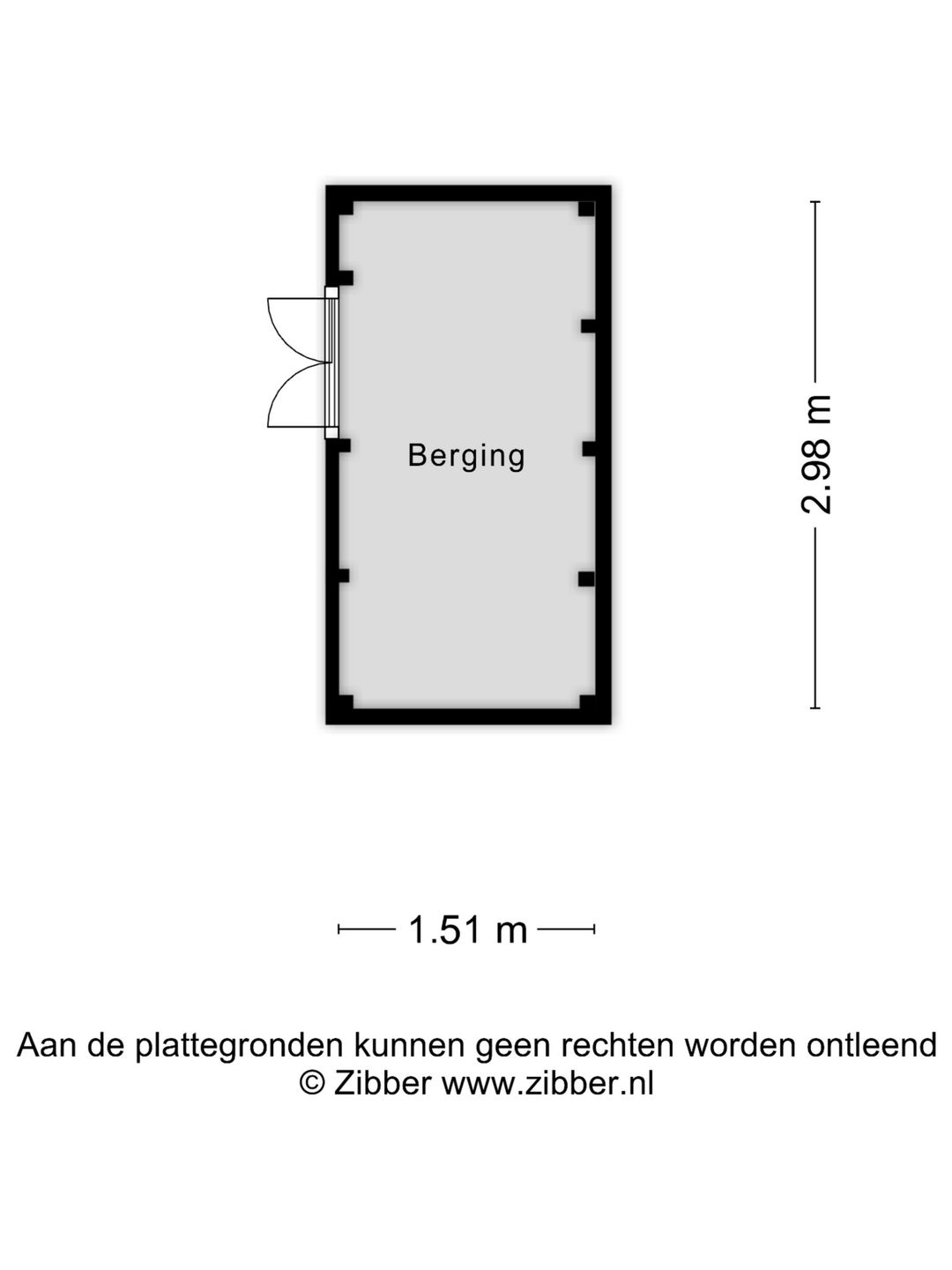 Berging

2.98 m

1.51 m

Aan de plattegronden kunnen geen rechten worden ontleend
© Zibber www.zibber.nl